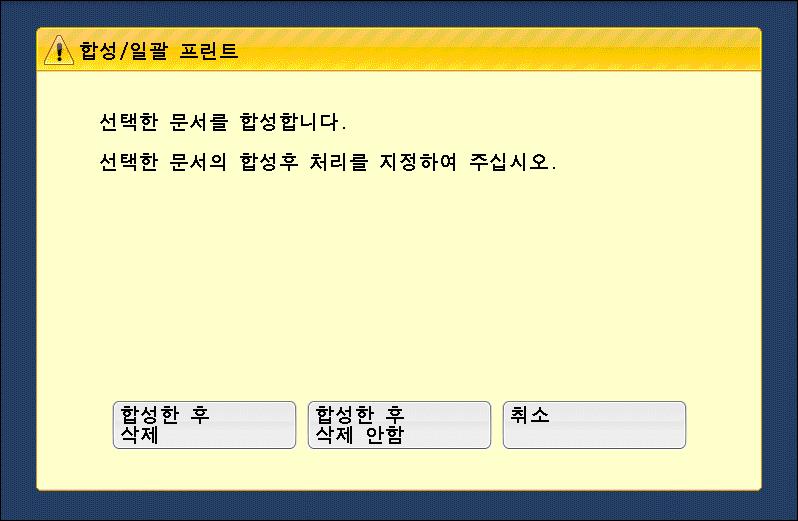 합성/일괄 프린트

선택한 문서를 합성합니다.

선택한 문서의 합성후 처리를 지정하여 주십시오.

합성한 후
삭제

합성한 후
삭제 안함

취소